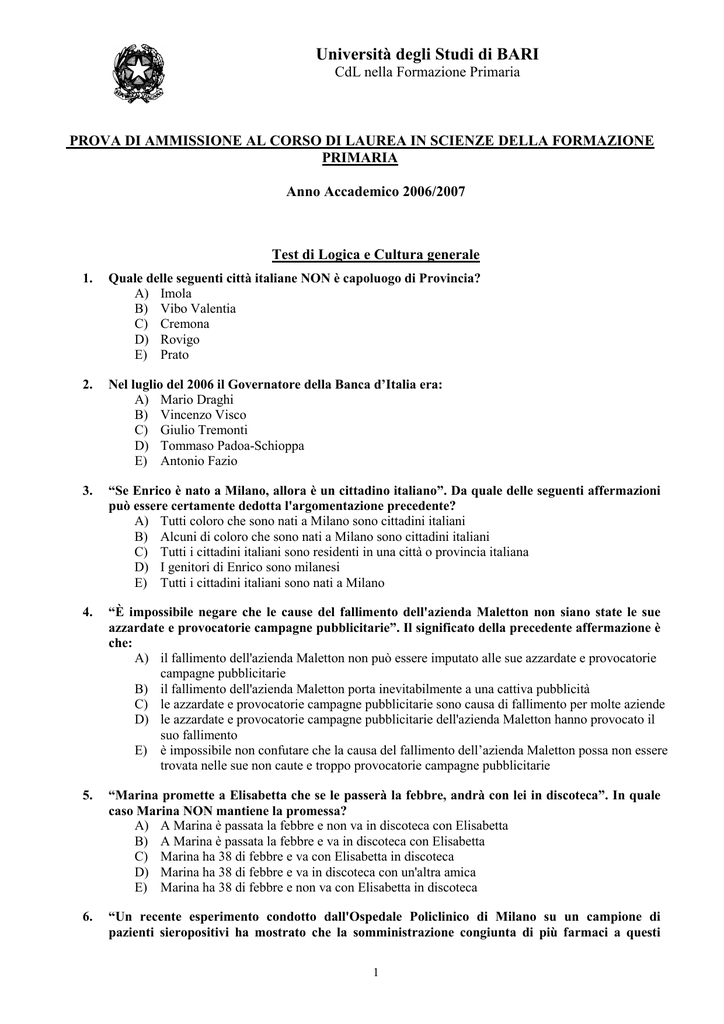 Università degli Studi di BARI
CdL nella Formazione Primaria

PROVA DI AMMISSIONE AL CORSO DI LAUREA IN SCIENZE DELLA FORMAZIONE PRIMARIA

Anno Accademico 2006/2007

Test di Logica e Cultura generale

1. Quale delle seguenti città italiane NON è capoluogo di Provincia?
A) Imola
B) Vibo Valentia
C) Cremona
D) Rovigo
E) Prato

2. Nel luglio del 2006 il Governatore della Banca d'Italia era:
A) Mario Draghi
B) Vincenzo Visco
C) Giulio Tremonti
D) Tommaso Padoa-Schioppa
E) Antonio Fazio

3. "Se Enrico è nato a Milano, allora è un cittadino italiano". Da quale delle seguenti affermazioni può essere certamente dedotta l'argomentazione precedente?
A) Tutti coloro che sono nati a Milano sono cittadini italiani
B) Alcuni di coloro che sono nati a Milano sono cittadini italiani
C) Tutti i cittadini italiani sono residenti in una città o provincia italiana
D) I genitori di Enrico sono milanesi
E) Tutti i cittadini italiani sono nati a Milano

4. "È impossibile negare che le cause del fallimento dell'azienda Maletton non siano state le sue azzardate e provocatorie campagne pubblicitarie". Il significato della precedente affermazione è che:
A) il fallimento dell'azienda Maletton non può essere imputato alle sue azzardate e provocatorie campagne pubblicitarie
B) il fallimento dell'azienda Maletton porta inevitabilmente a una cattiva pubblicità
C) le azzardate e provocatorie campagne pubblicitarie sono causa di fallimento per molte aziende
D) le azzardate e provocatorie campagne pubblicitarie dell'azienda Maletton hanno provocato il suo fallimento
E) è impossibile non confutare che la causa del fallimento dell'azienda Maletton possa non essere trovata nelle sue non caute e troppo provocatorie campagne pubblicitarie

5. "Marina promette a Elisabetta che se le passerà la febbre, andrà con lei in discoteca". In quale caso Marina NON mantiene la promessa?
A) A Marina è passata la febbre e non va in discoteca con Elisabetta
B) A Marina è passata la febbre e va in discoteca con Elisabetta
C) Marina ha 38 di febbre e va con Elisabetta in discoteca
D) Marina ha 38 di febbre e va in discoteca con un'altra amica
E) Marina ha 38 di febbre e non va con Elisabetta in discoteca

6. "Un recente esperimento condotto dall'Ospedale Policlinico di Milano su un campione di pazienti sieropositivi ha mostrato che la somministrazione congiunta di più farmaci a questi

1